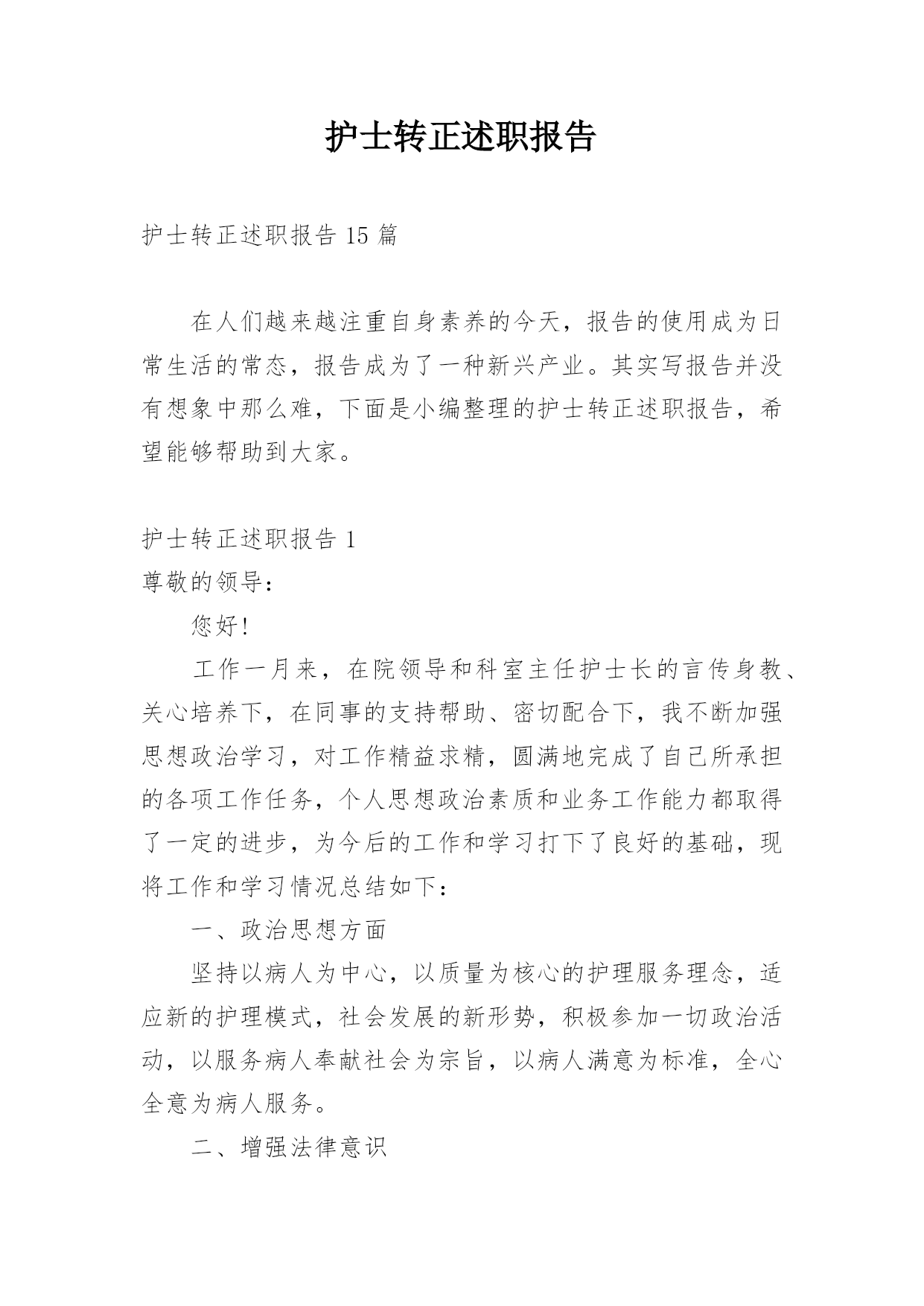 护士转正述职报告

护士转正述职报告 15 篇

在人们越来越注重自身素养的今天，报告的使用成为日常生活的常态，报告成为了一种新兴产业。其实写报告并没有想象中那么难，下面是小编整理的护士转正述职报告，希望能够帮助到大家。

护士转正述职报告 1

尊敬的领导：

您好!

工作一月来，在院领导和科室主任护士长的言传身教、关心培养下，在同事的支持帮助、密切配合下，我不断加强思想政治学习，对工作精益求精，圆满地完成了自己所承担的各项工作任务，个人思想政治素质和业务工作能力都取得了一定的进步，为今后的工作和学习打下了良好的基础，现将工作和学习情况总结如下：

一、政治思想方面

坚持以病人为中心，以质量为核心的护理服务理念，适应新的护理模式，社会发展的新形势，积极参加一切政治活动，以服务病人奉献社会为宗旨，以病人满意为标准，全心全意为病人服务。

二、增强法律意识